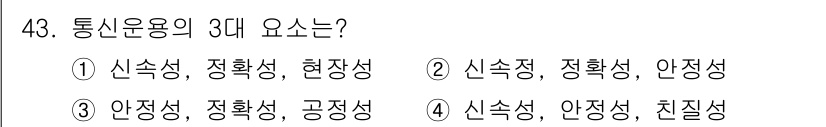 43. 통신운용의 3대 요소는?

① 신속성, 정확성, 현장성 ② 신속정, 정확성, 안정성

③ 안정성, 정확성, 공정성 ④ 신속성, 안정성, 친질성